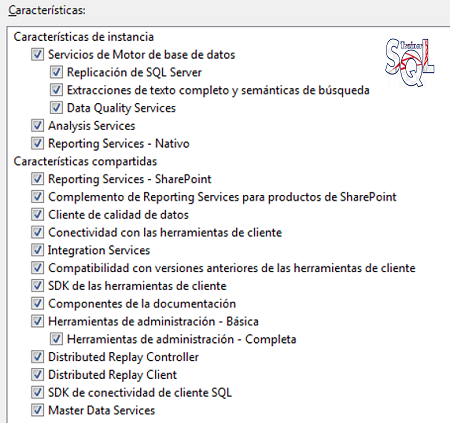 Características:

Características de instancia
Servicios de Motor de base de datos
Replicación de SQL Server
Extracciones de texto completo y semánticas de búsqueda
Data Quality Services
Analysis Services
Reporting Services - Nativo
Características compartidas
Reporting Services - SharePoint
Complemento de Reporting Services para productos de SharePoint
Cliente de calidad de datos
Conectividad con las herramientas de cliente
Integration Services
Compatibilidad con versiones anteriores de las herramientas de cliente
SDK de las herramientas de cliente
Componentes de la documentación
Herramientas de administración - Básica
Herramientas de administración - Completa
Distributed Replay Controller
Distributed Replay Client
SDK de conectividad de cliente SQL
Master Data Services

SQL